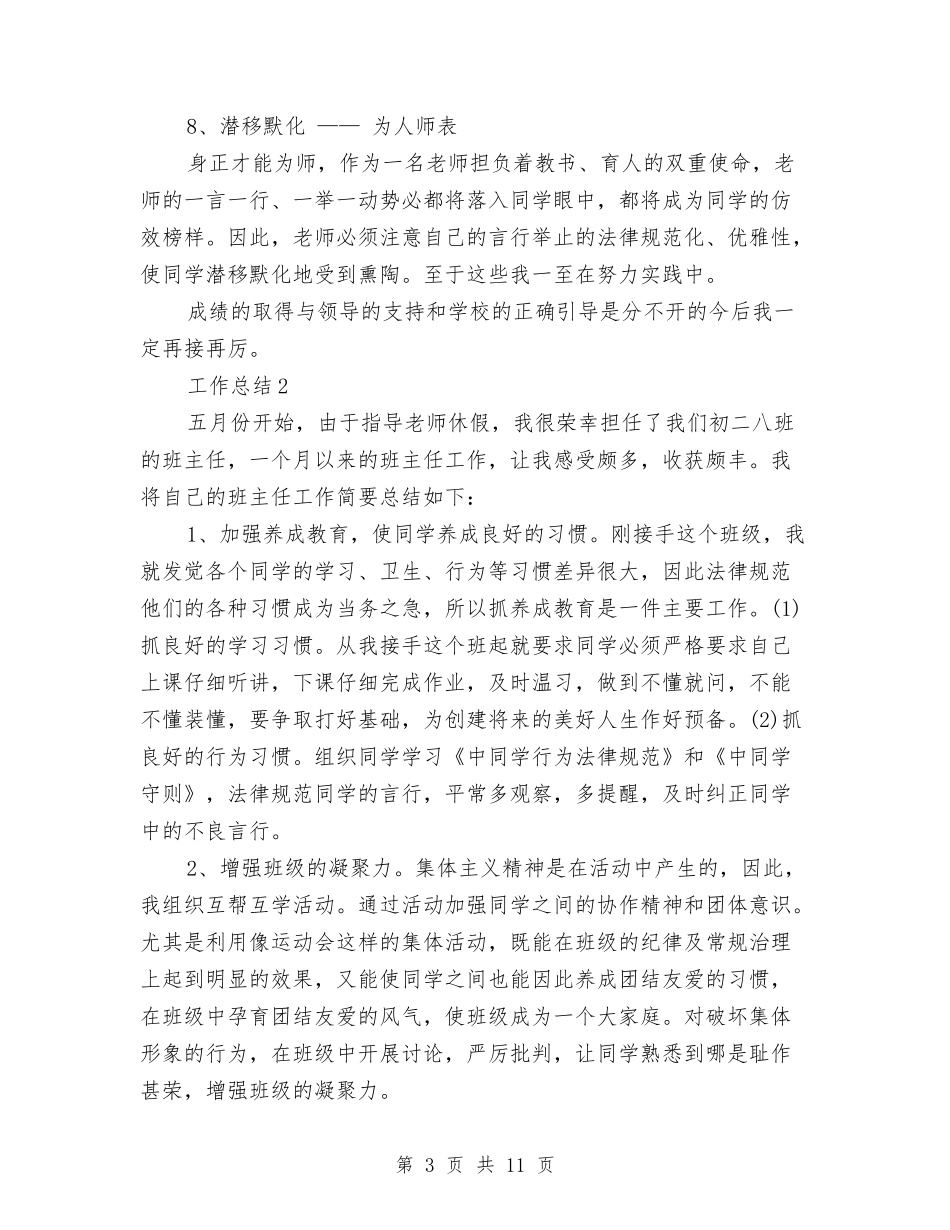 8、潜移默化 —— 为人师表

身正才能为师，作为一名老师担负着教书、育人的双重使命，老师的一言一行、一举一动势必都将落入同学眼中，都将成为同学的仿效榜样。因此，老师必须注意自己的言行举止的法律规范化、优雅性，使同学潜移默化地受到熏陶。至于这些我一至在努力实践中。

成绩的取得与领导的支持和学校的正确引导是分不开的今后我一定再接再厉。

工作总结2

五月份开始，由于指导老师休假，我很荣幸担任了我们初二八班的班主任，一个月以来的班主任工作，让我感受颇多，收获颇丰。我将自己的班主任工作简要总结如下：

1、加强养成教育，使同学养成良好的习惯。刚接手这个班级，我就发觉各个同学的学习、卫生、行为等习惯差异很大，因此法律规范他们的各种习惯成为当务之急，所以抓养成教育是一件主要工作。(1)抓良好的学习习惯。从我接手这个班起就要求同学必须严格要求自己上课仔细听讲，下课仔细完成作业，及时温习，做到不懂就问，不能不懂装懂，要争取打好基础，为创建将来的美好人生作好预备。(2)抓良好的行为习惯。组织同学学习《中同学行为法律规范》和《中同学守则》，法律规范同学的言行，平常多观察，多提醒，及时纠正同学中的不良言行。

2、增强班级的凝聚力。集体主义精神是在活动中产生的，因此，我组织互帮互学活动。通过活动加强同学之间的协作精神和团体意识。尤其是利用像运动会这样的集体活动，既能在班级的纪律及常规治理上起到明显的效果，又能使同学之间也能因此养成团结友爱的习惯，在班级中孕育团结友爱的风气，使班级成为一个大家庭。对破坏集体形象的行为，在班级中开展讨论，严厉批判，让同学熟悉到哪是耻作甚荣，增强班级的凝聚力。

第 3 页 共 11 页